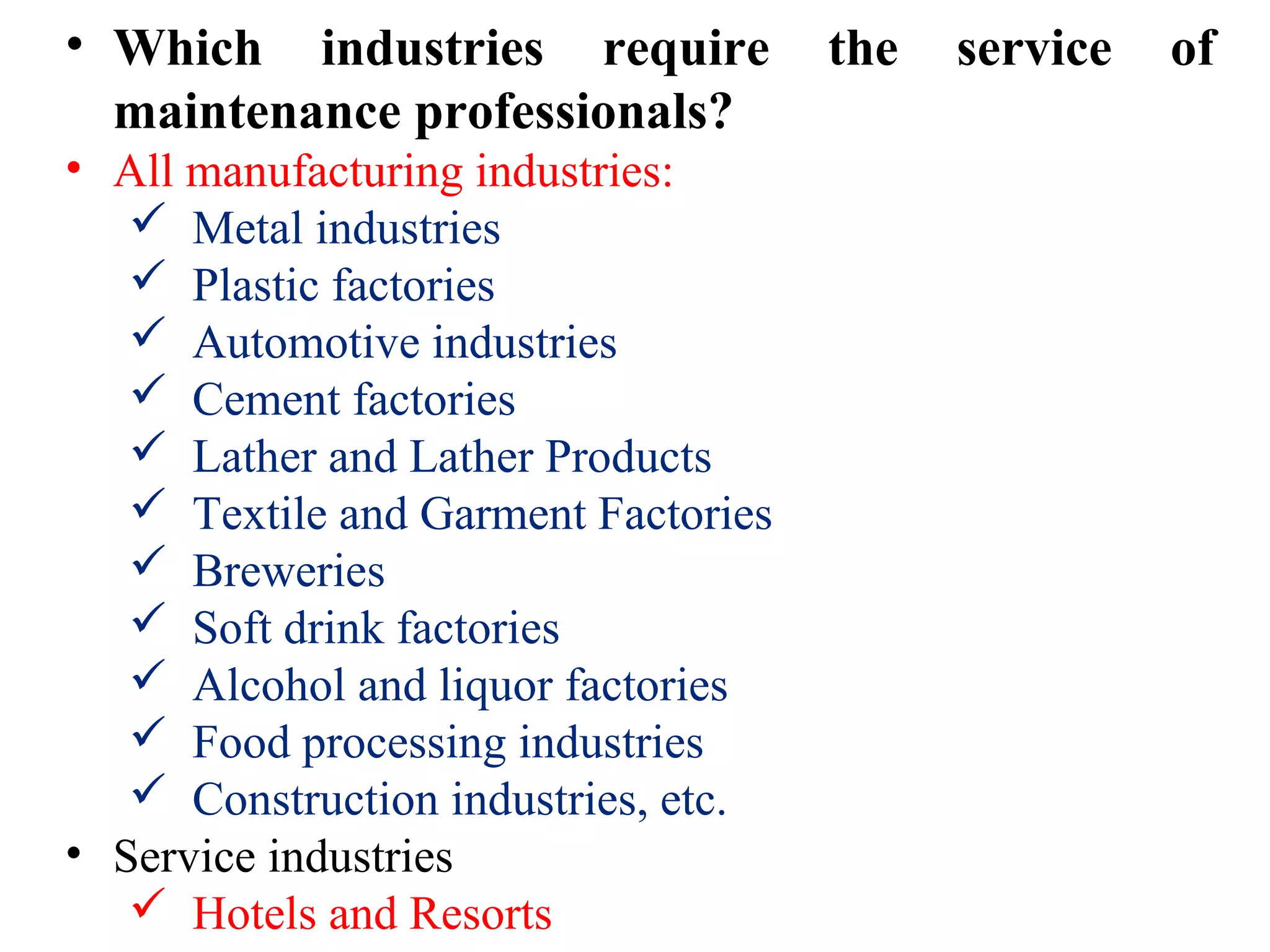 • Which industries require the service of maintenance professionals?
• All manufacturing industries:
✓ Metal industries
✓ Plastic factories
✓ Automotive industries
✓ Cement factories
✓ Lather and Lather Products
✓ Textile and Garment Factories
✓ Breweries
✓ Soft drink factories
✓ Alcohol and liquor factories
✓ Food processing industries
✓ Construction industries, etc.
• Service industries
✓ Hotels and Resorts